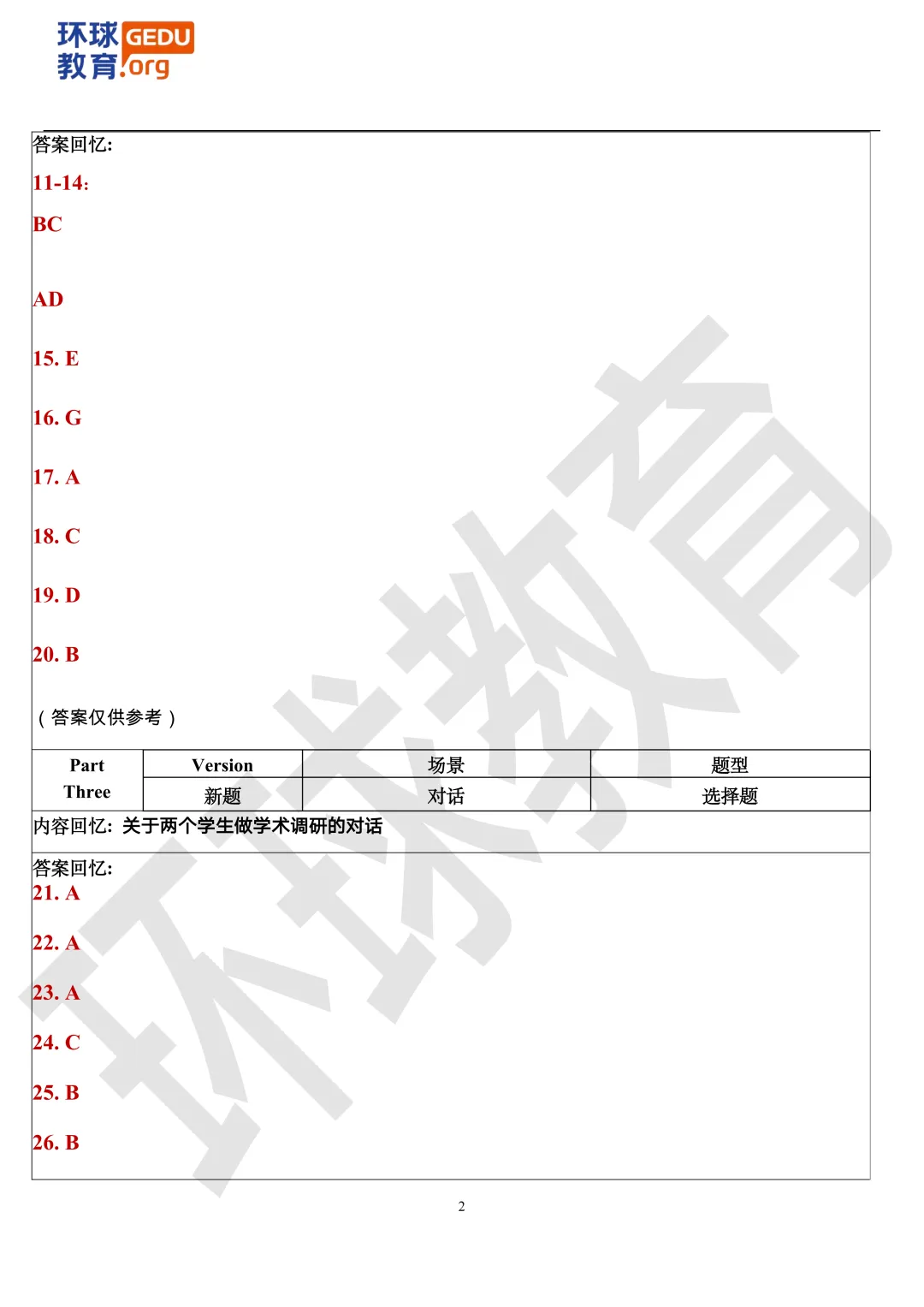 环球教育 GEDU.org

答案回忆:
11-14:
BC

AD

15. E

16. G

17. A

18. C

19. D

20. B

（答案仅供参考）

| Part Three | Version | 场景 | 题型 |
|---|---|---|---|
| | 新题 | 对话 | 选择题 |

内容回忆: 关于两个学生做学术调研的对话

答案回忆:
21. A

22. A

23. A

24. C

25. B

26. B

环球教育

2